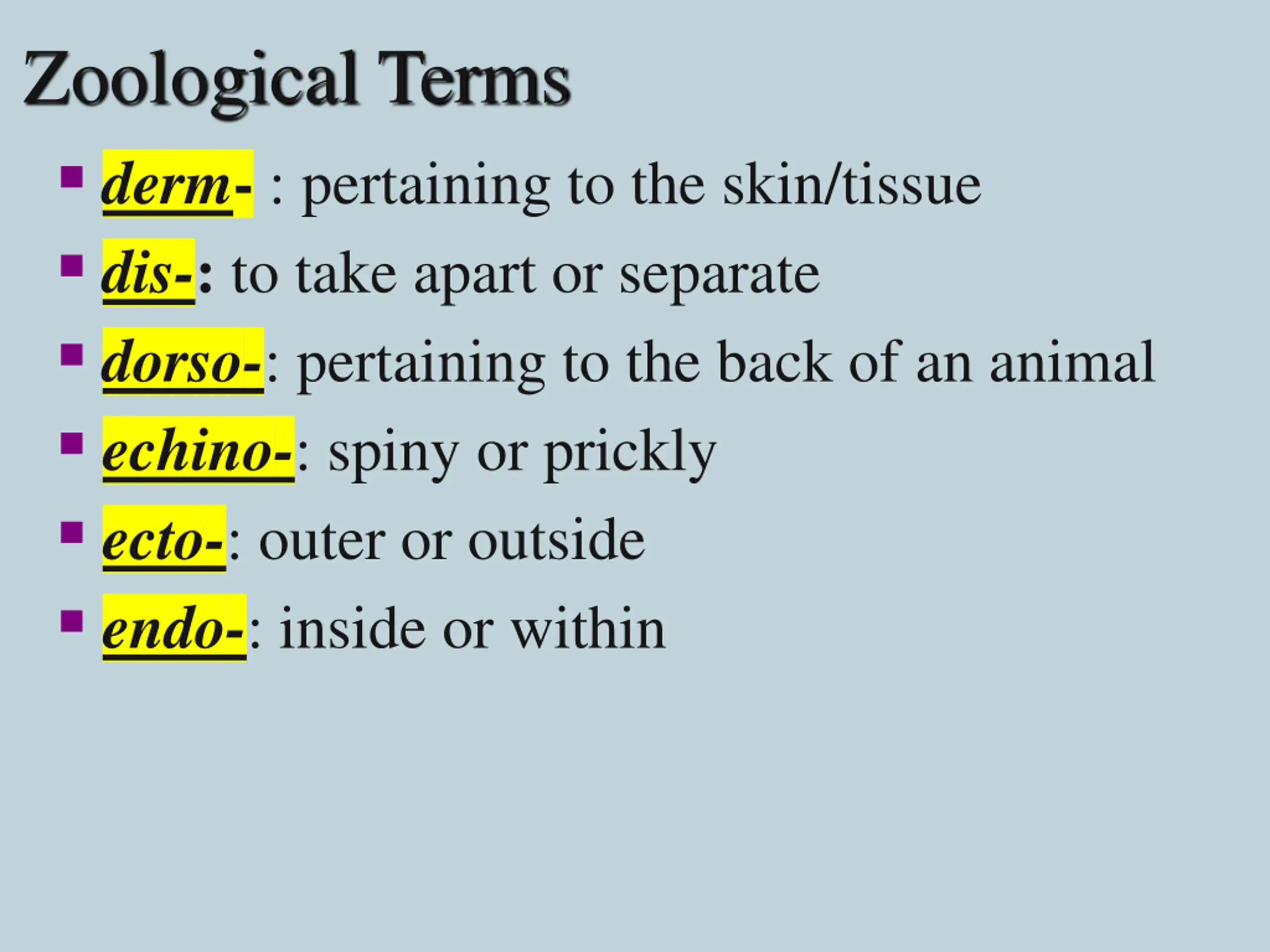 Zoological Terms

• derm- : pertaining to the skin/tissue
• dis-: to take apart or separate
• dorso-: pertaining to the back of an animal
• echino-: spiny or prickly
• ecto-: outer or outside
• endo-: inside or within